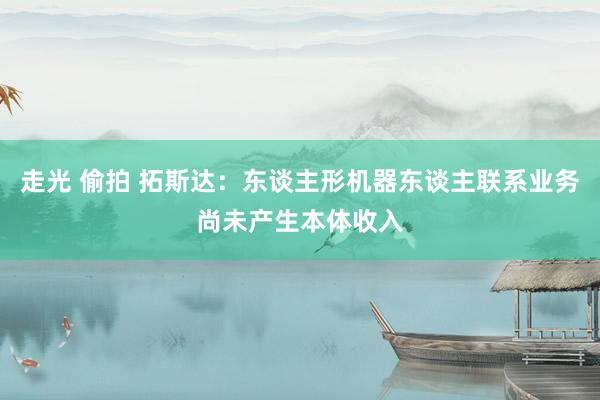 走光 偷拍 拓斯达：东谈主形机器东谈主联系业务尚未产生本体收入